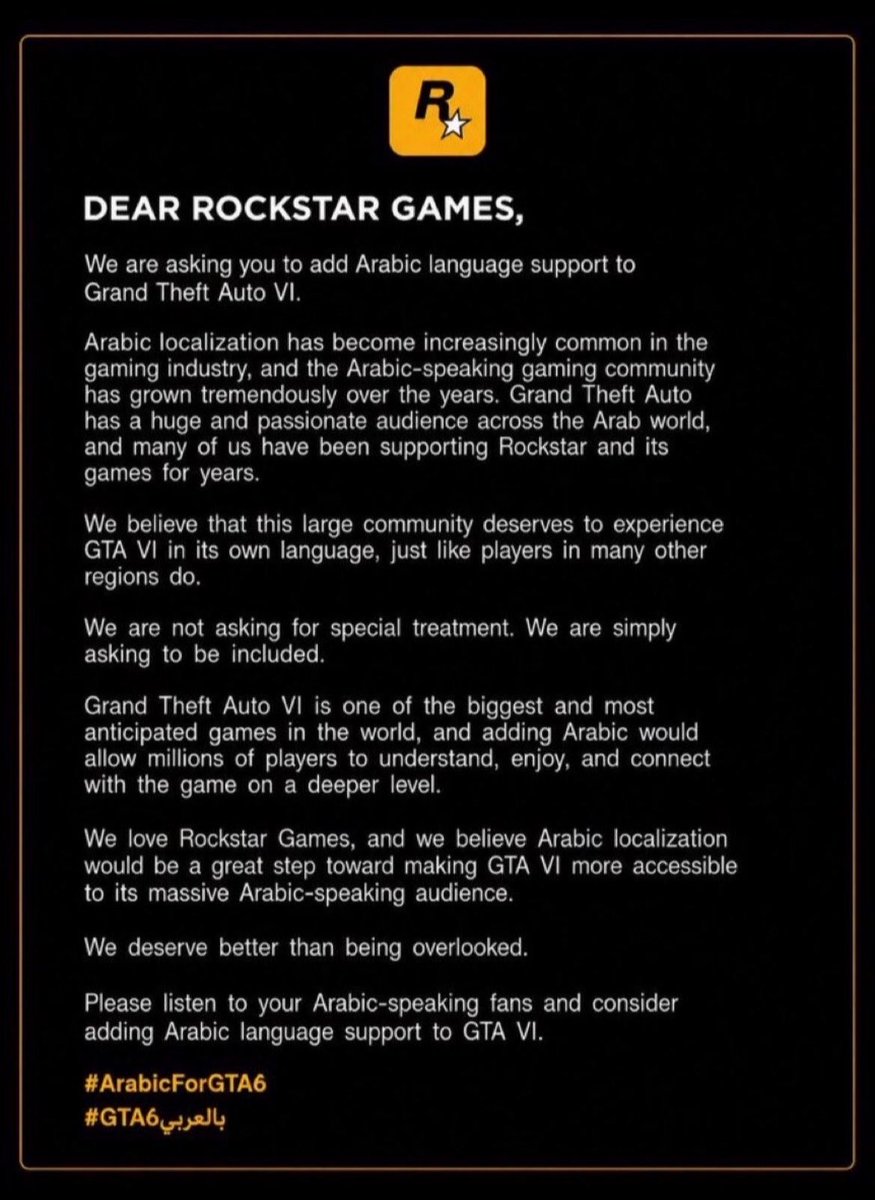 R

DEAR ROCKSTAR GAMES,

We are asking you to add Arabic language support to Grand Theft Auto VI.

Arabic localization has become increasingly common in the gaming industry, and the Arabic-speaking gaming community has grown tremendously over the years. Grand Theft Auto has a huge and passionate audience across the Arab world, and many of us have been supporting Rockstar and its games for years.

We believe that this large community deserves to experience GTA VI in its own language, just like players in many other regions do.

We are not asking for special treatment. We are simply asking to be included.

Grand Theft Auto VI is one of the biggest and most anticipated games in the world, and adding Arabic would allow millions of players to understand, enjoy, and connect with the game on a deeper level.

We love Rockstar Games, and we believe Arabic localization would be a great step toward making GTA VI more accessible to its massive Arabic-speaking audience.

We deserve better than being overlooked.

Please listen to your Arabic-speaking fans and consider adding Arabic language support to GTA VI.

#ArabicForGTA6
#GTA6بالعربي